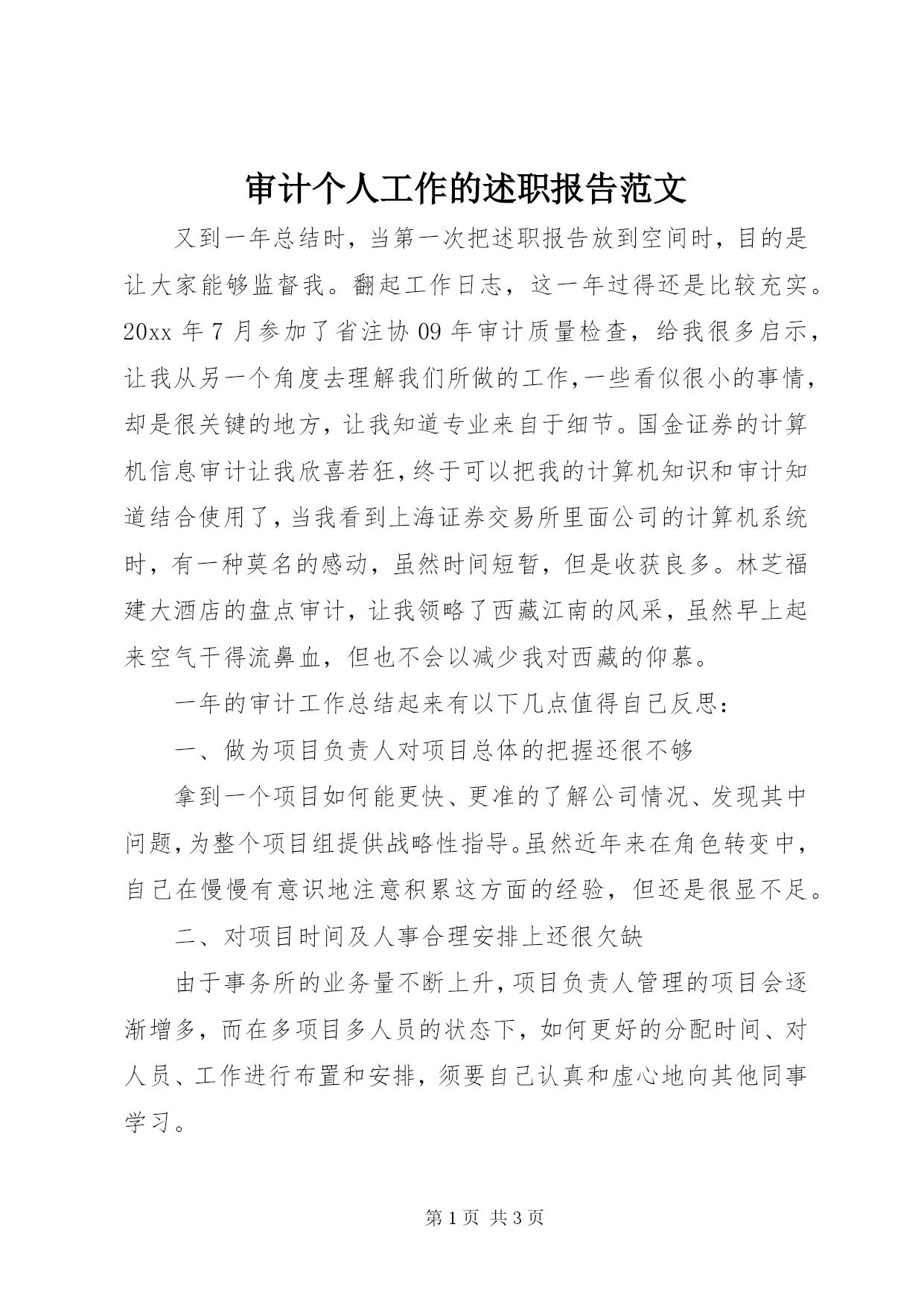 审计个人工作的述职报告范文

又到一年总结时，当第一次把述职报告放到空间时，目的是让大家能够监督我。翻起工作日志，这一年过得还是比较充实。20xx 年 7 月参加了省注协 09 年审计质量检查，给我很多启示，让我从另一个角度去理解我们所做的工作,一些看似很小的事情，却是很关键的地方，让我知道专业来自于细节。国金证券的计算机信息审计让我欣喜若狂,终于可以把我的计算机知识和审计知道结合使用了,当我看到上海证券交易所里面公司的计算机系统时，有一种莫名的感动，虽然时间短暂，但是收获良多。林芝福建大酒店的盘点审计，让我领略了西藏江南的风采，虽然早上起来空气干得流鼻血，但也不会以减少我对西藏的仰慕。

一年的审计工作总结起来有以下几点值得自己反思：

一、做为项目负责人对项目总体的把握还很不够

拿到一个项目如何能更快、更准的了解公司情况、发现其中问题,为整个项目组提供战略性指导。虽然近年来在角色转变中，自己在慢慢有意识地注意积累这方面的经验，但还是很显不足。

二、对项目时间及人事合理安排上还很欠缺

由于事务所的业务量不断上升,项目负责人管理的项目会逐渐增多，而在多项目多人员的状态下，如何更好的分配时间、对人员、工作进行布置和安排，须要自己认真和虚心地向其他同事学习。

第 1 页 共 3 页